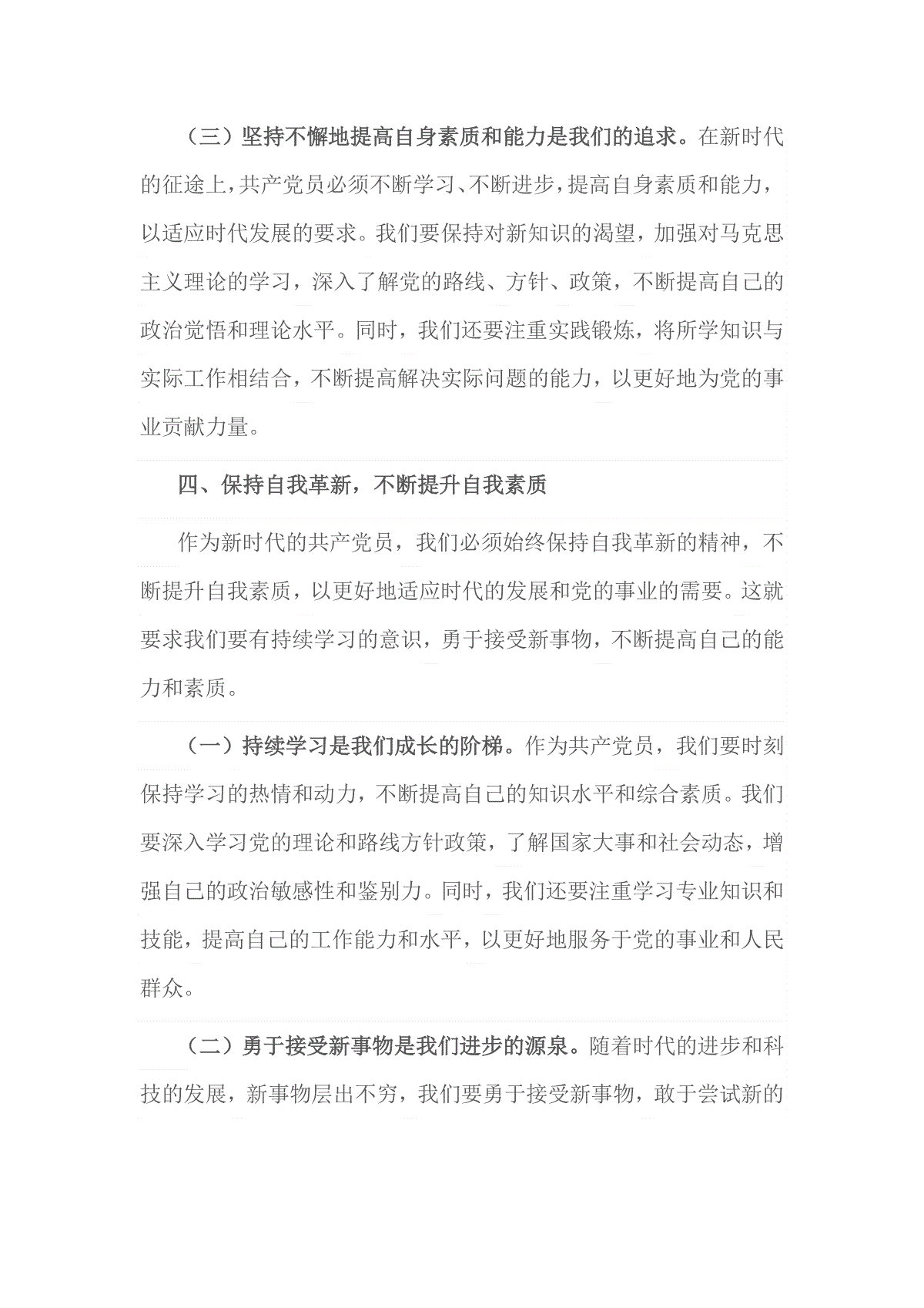 （三）坚持不懈地提高自身素质和能力是我们的追求。在新时代的征途上，共产党员必须不断学习、不断进步，提高自身素质和能力，以适应时代发展的要求。我们要保持对新知识的渴望，加强对马克思主义理论的学习，深入了解党的路线、方针、政策，不断提高自己的政治觉悟和理论水平。同时，我们还要注重实践锻炼，将所学知识与实际工作相结合，不断提高解决实际问题的能力，以更好地为党的事业贡献力量。

四、保持自我革新，不断提升自我素质

作为新时代的共产党员，我们必须始终保持自我革新的精神，不断提升自我素质，以更好地适应时代的发展和党的事业的需要。这就要求我们要有持续学习的意识，勇于接受新事物，不断提高自己的能力和素质。

（一）持续学习是我们成长的阶梯。作为共产党员，我们要时刻保持学习的热情和动力，不断提高自己的知识水平和综合素质。我们要深入学习党的理论和路线方针政策，了解国家大事和社会动态，增强自己的政治敏感性和鉴别力。同时，我们还要注重学习专业知识和技能，提高自己的工作能力和水平，以更好地服务于党的事业和人民群众。

（二）勇于接受新事物是我们进步的源泉。随着时代的进步和科技的发展，新事物层出不穷，我们要勇于接受新事物，敢于尝试新的